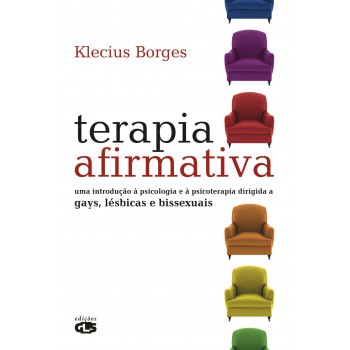 Klecius Borges

terapia afirmativa

uma introdução à psicologia e à psicoterapia dirigida a gays, lésbicas e bissexuais

edições GLS